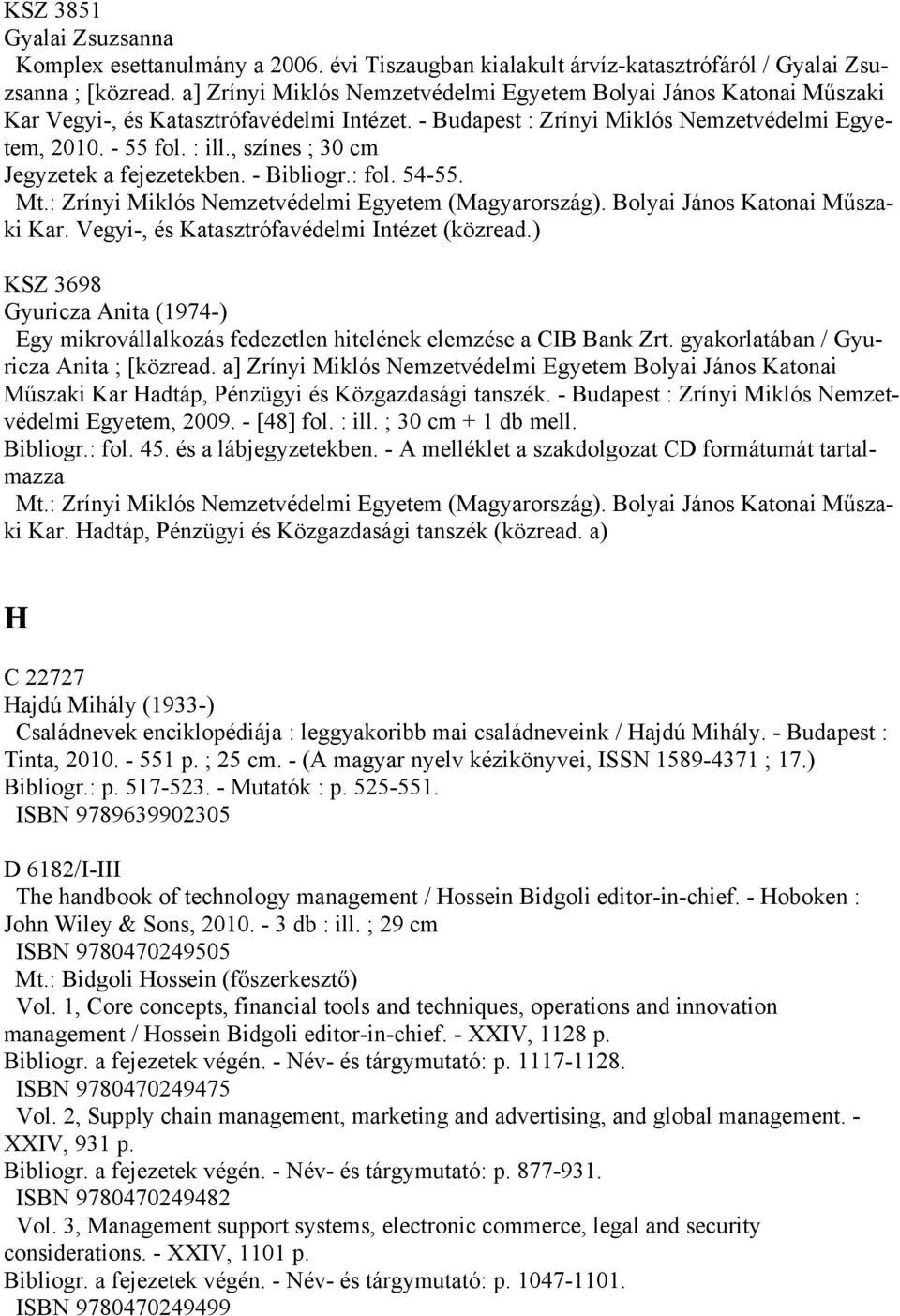 KSZ 3851
Gyalai Zsuzsanna
Komplex esettanulmány a 2006. évi Tiszaugban kialakult árvíz-katasztrófáról / Gyalai Zsuzsanna ; [közread. a] Zrínyi Miklós Nemzetvédelmi Egyetem Bolyai János Katonai Műszaki Kar Vegyi-, és Katasztrófavédelmi Intézet. - Budapest : Zrínyi Miklós Nemzetvédelmi Egyetem, 2010. - 55 fol. : ill., színes ; 30 cm
Jegyzetek a fejezetekben. - Bibliogr.: fol. 54-55.
Mt.: Zrínyi Miklós Nemzetvédelmi Egyetem (Magyarország). Bolyai János Katonai Műszaki Kar. Vegyi-, és Katasztrófavédelmi Intézet (közread.)

KSZ 3698
Gyuricza Anita (1974-)
Egy mikrovállalkozás fedezetlen hitelének elemzése a CIB Bank Zrt. gyakorlatában / Gyuricza Anita ; [közread. a] Zrínyi Miklós Nemzetvédelmi Egyetem Bolyai János Katonai Műszaki Kar Hadtáp, Pénzügyi és Közgazdasági tanszék. - Budapest : Zrínyi Miklós Nemzetvédelmi Egyetem, 2009. - [48] fol. : ill. ; 30 cm + 1 db mell.
Bibliogr.: fol. 45. és a lábjegyzetekben. - A melléklet a szakdolgozat CD formátumát tartalmazza
Mt.: Zrínyi Miklós Nemzetvédelmi Egyetem (Magyarország). Bolyai János Katonai Műszaki Kar. Hadtáp, Pénzügyi és Közgazdasági tanszék (közread. a)

H

C 22727
Hajdú Mihály (1933-)
Családnevek enciklopédiája : leggyakoribb mai családneveink / Hajdú Mihály. - Budapest : Tinta, 2010. - 551 p. ; 25 cm. - (A magyar nyelv kézikönyvei, ISSN 1589-4371 ; 17.)
Bibliogr.: p. 517-523. - Mutatók : p. 525-551.
ISBN 9789639902305

D 6182/I-III
The handbook of technology management / Hossein Bidgoli editor-in-chief. - Hoboken : John Wiley & Sons, 2010. - 3 db : ill. ; 29 cm
ISBN 9780470249505
Mt.: Bidgoli Hossein (főszerkesztő)
Vol. 1, Core concepts, financial tools and techniques, operations and innovation management / Hossein Bidgoli editor-in-chief. - XXIV, 1128 p.
Bibliogr. a fejezetek végén. - Név- és tárgymutató: p. 1117-1128.
ISBN 9780470249475
Vol. 2, Supply chain management, marketing and advertising, and global management. - XXIV, 931 p.
Bibliogr. a fejezetek végén. - Név- és tárgymutató: p. 877-931.
ISBN 9780470249482
Vol. 3, Management support systems, electronic commerce, legal and security considerations. - XXIV, 1101 p.
Bibliogr. a fejezetek végén. - Név- és tárgymutató: p. 1047-1101.
ISBN 9780470249499